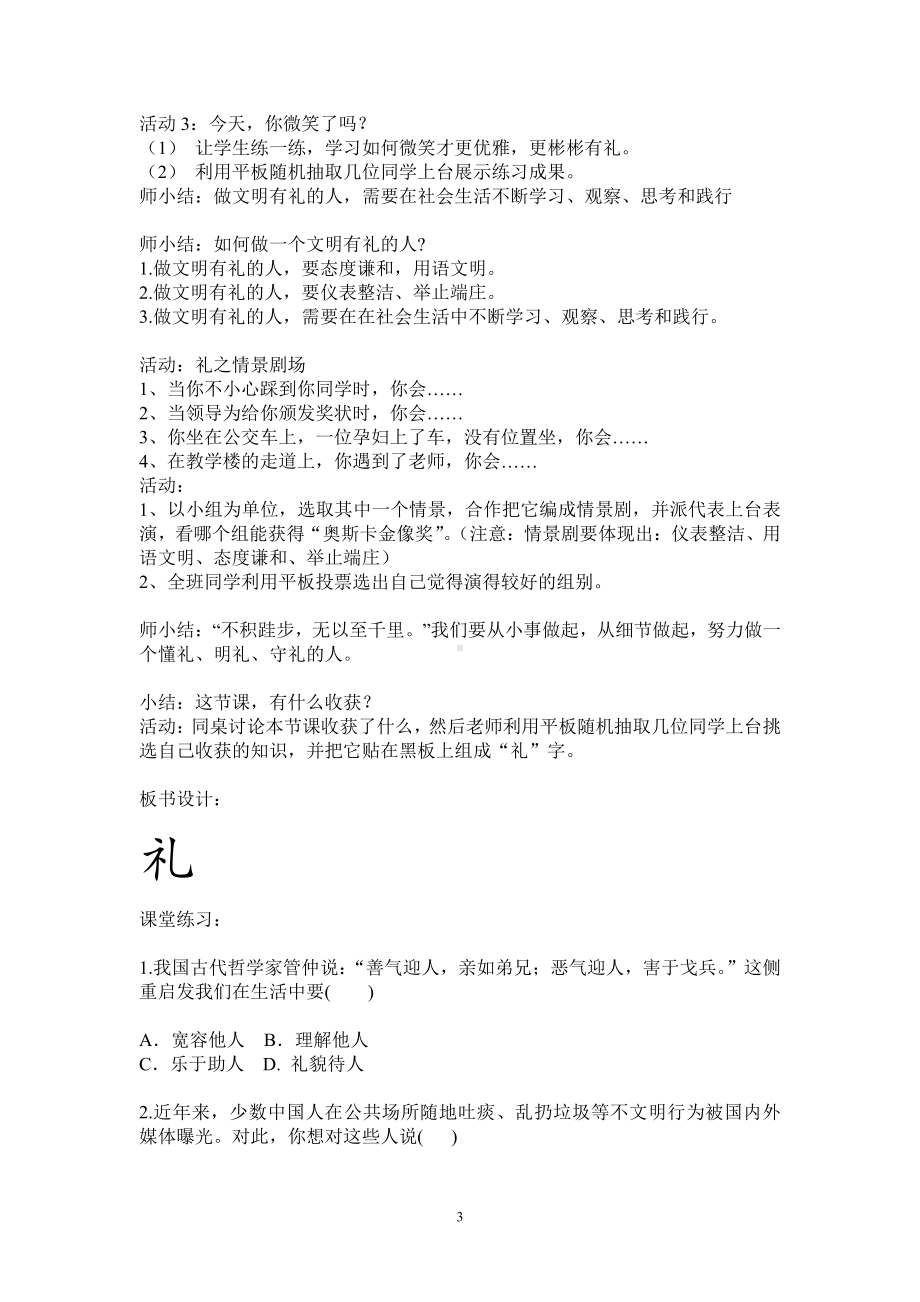 活动 3：今天，你微笑了吗？
（1） 让学生练一练，学习如何微笑才更优雅，更彬彬有礼。
（2） 利用平板随机抽取几位同学上台展示练习成果。
师小结：做文明有礼的人，需要在社会生活不断学习、观察、思考和践行

师小结：如何做一个文明有礼的人？
1.做文明有礼的人，要态度谦和，用语文明。
2.做文明有礼的人，要仪表整洁、举止端庄。
3.做文明有礼的人，需要在在社会生活中不断学习、观察、思考和践行。

活动：礼之情景剧场
1、当你不小心踩到你同学时，你会……
2、当领导为给你颁发奖状时，你会……
3、你坐在公交车上，一位孕妇上了车，没有位置坐，你会……
4、在教学楼的走道上，你遇到了老师，你会……
活动：
1、以小组为单位，选取其中一个情景，合作把它编成情景剧，并派代表上台表演，看哪个组能获得“奥斯卡金像奖”。(注意：情景剧要体现出：仪表整洁、用语文明、态度谦和、举止端庄）
2、全班同学利用平板投票选出自己觉得演得较好的组别。

师小结：“不积跬步，无以至千里。”我们要从小事做起，从细节做起，努力做一个懂礼、明礼、守礼的人。

小结：这节课，有什么收获？
活动：同桌讨论本节课收获了什么，然后老师利用平板随机抽取几位同学上台挑选自己收获的知识，并把它贴在黑板上组成“礼”字。

板书设计：

礼

课堂练习：

1.我国古代哲学家管仲说：“善气迎人，亲如弟兄；恶气迎人，害于戈兵。”这侧重启发我们在生活中要(　　)

A．宽容他人　B．理解他人
C．乐于助人　D. 礼貌待人

2.近年来，少数中国人在公共场所随地吐痰、乱扔垃圾等不文明行为被国内外媒体曝光。对此，你想对这些人说(　　)

3